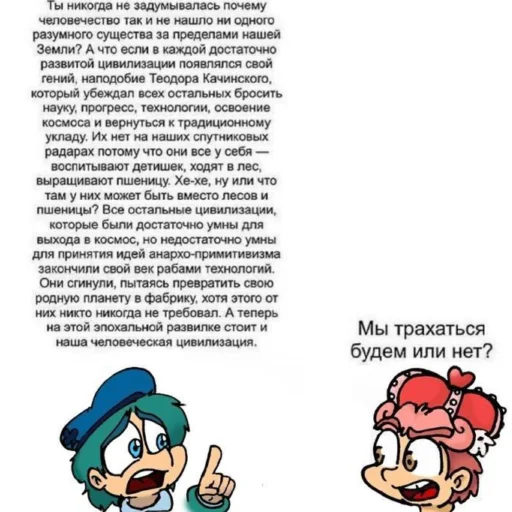 Ты никогда не задумывалась почему человечество так и не нашло ни одного разумного существа за пределами нашей Земли? А что если в каждой достаточно развитой цивилизации появлялся свой гений, наподобие Теодора Качинского, который убеждал всех остальных бросить науку, прогресс, технологии, освоение космоса и вернуться к традиционному укладу. Их нет на наших спутниковых радарах потому что они все у себя — воспитывают детишек, ходят в лес, выращивают пшеницу. Хе-хе, ну или что там у них может быть вместо лесов и пшеницы? Все остальные цивилизации, которые были достаточно умны для выхода в космос, но недостаточно умны для принятия идей анархо-примитивизма закончили свой век рабами технологий. Они сгинули, пытаясь превратить свою родную планету в фабрику, хотя этого от них никто никогда не требовал. А теперь на этой эпохальной развилке стоит и наша человеческая цивилизация.

Мы трахаться будем или нет?